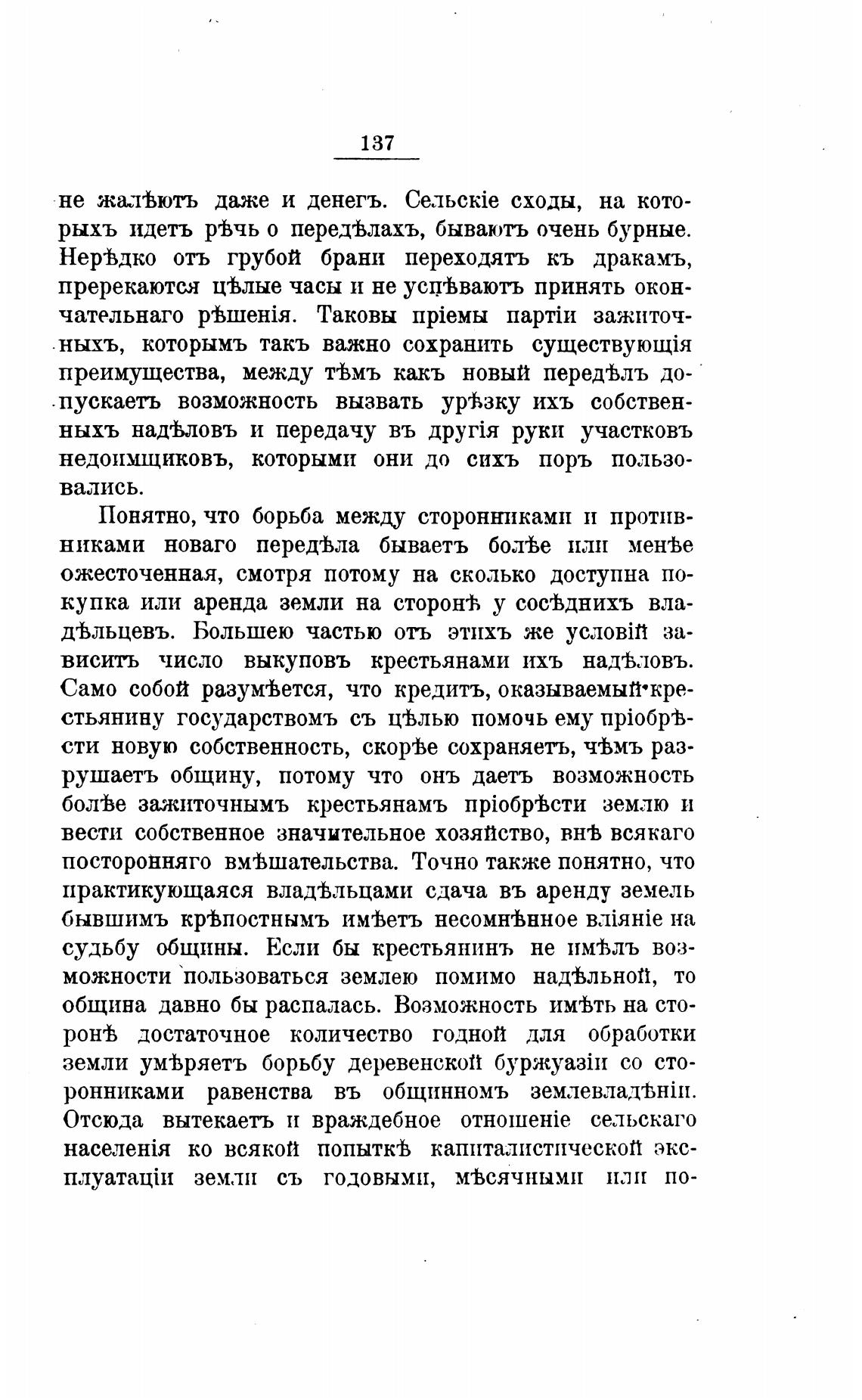 137

не жалѣютъ даже и денегъ. Сельскіе сходы, на которыхъ идетъ рѣчь о передѣлахъ, бываютъ очень бурные. Нерѣдко отъ грубой брани переходятъ къ дракамъ, пререкаются цѣлые часы и не успѣваютъ принять окончательнаго рѣшенія. Таковы пріемы партіи зажиточныхъ, которымъ такъ важно сохранить существующія преимущества, между тѣмъ какъ новый передѣлъ допускаетъ возможность вызвать урѣзку ихъ собственныхъ надѣловъ и передачу въ другія руки участковъ недоимщиковъ, которыми они до сихъ поръ пользовались.

Понятно, что борьба между сторонниками и противниками новаго передѣла бываетъ болѣе или менѣе ожесточенная, смотря потому на сколько доступна покупка или аренда земли на сторонѣ у сосѣднихъ владѣльцевъ. Большею частью отъ этихъ же условій зависитъ число выкуповъ крестьянами ихъ надѣловъ. Само собой разумѣется, что кредитъ, оказываемый крестьянину государствомъ съ цѣлью помочь ему пріобрѣсти новую собственность, скорѣе сохраняетъ, чѣмъ разрушаетъ общину, потому что онъ даетъ возможность болѣе зажиточнымъ крестьянамъ пріобрѣсти землю и вести собственное значительное хозяйство, внѣ всякаго посторонняго вмѣшательства. Точно также понятно, что практикующаяся владѣльцами сдача въ аренду земель бывшимъ крѣпостнымъ имѣетъ несомнѣнное вліяніе на судьбу общины. Если бы крестьянинъ не имѣлъ возможности пользоваться землею помимо надѣльной, то община давно бы распалась. Возможность имѣть на сторонѣ достаточное количество годной для обработки земли умѣряетъ борьбу деревенской буржуазіи со сторонниками равенства въ общинномъ землевладѣніи. Отсюда вытекаетъ и враждебное отношеніе сельскаго населенія ко всякой попыткѣ капиталистической эксплуатаціи земли съ годовыми, мѣсячными или по-